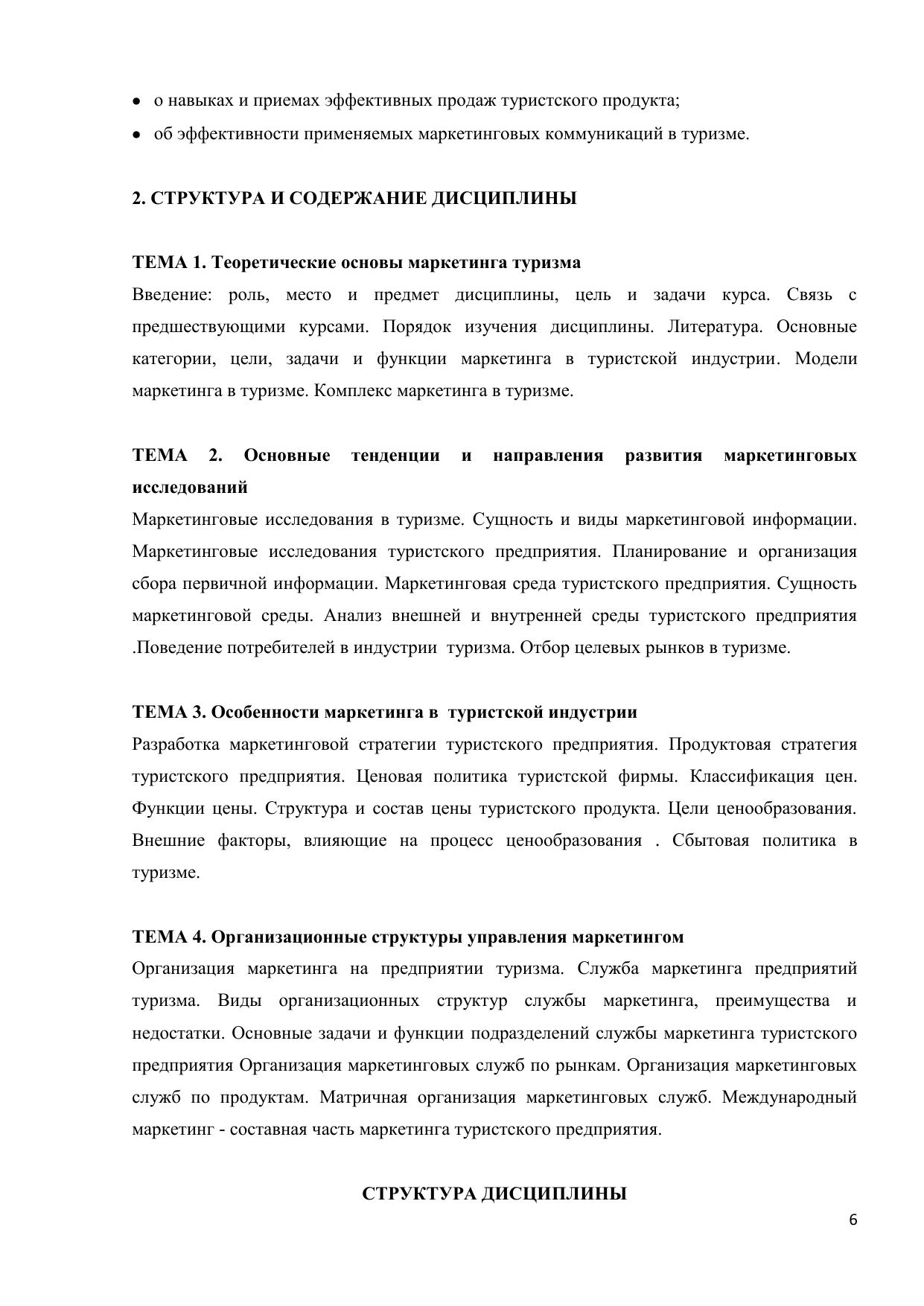 • о навыках и приемах эффективных продаж туристского продукта;
• об эффективности применяемых маркетинговых коммуникаций в туризме.

2. СТРУКТУРА И СОДЕРЖАНИЕ ДИСЦИПЛИНЫ

ТЕМА 1. Теоретические основы маркетинга туризма
Введение: роль, место и предмет дисциплины, цель и задачи курса. Связь с предшествующими курсами. Порядок изучения дисциплины. Литература. Основные категории, цели, задачи и функции маркетинга в туристской индустрии. Модели маркетинга в туризме. Комплекс маркетинга в туризме.

ТЕМА 2. Основные тенденции и направления развития маркетинговых исследований
Маркетинговые исследования в туризме. Сущность и виды маркетинговой информации. Маркетинговые исследования туристского предприятия. Планирование и организация сбора первичной информации. Маркетинговая среда туристского предприятия. Сущность маркетинговой среды. Анализ внешней и внутренней среды туристского предприятия .Поведение потребителей в индустрии туризма. Отбор целевых рынков в туризме.

ТЕМА 3. Особенности маркетинга в туристской индустрии
Разработка маркетинговой стратегии туристского предприятия. Продуктовая стратегия туристского предприятия. Ценовая политика туристской фирмы. Классификация цен. Функции цены. Структура и состав цены туристского продукта. Цели ценообразования. Внешние факторы, влияющие на процесс ценообразования . Сбытовая политика в туризме.

ТЕМА 4. Организационные структуры управления маркетингом
Организация маркетинга на предприятии туризма. Служба маркетинга предприятий туризма. Виды организационных структур службы маркетинга, преимущества и недостатки. Основные задачи и функции подразделений службы маркетинга туристского предприятия Организация маркетинговых служб по рынкам. Организация маркетинговых служб по продуктам. Матричная организация маркетинговых служб. Международный маркетинг - составная часть маркетинга туристского предприятия.

СТРУКТУРА ДИСЦИПЛИНЫ

6